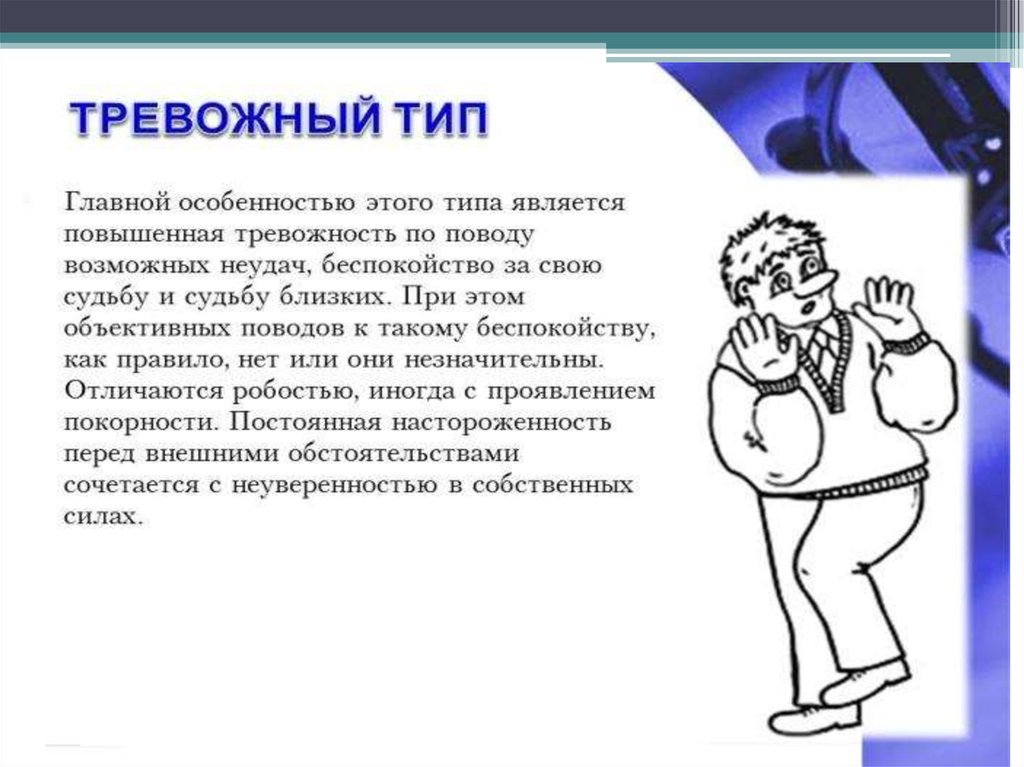 ТРЕВОЖНЫЙ ТИП

Главной особенностью этого типа является повышенная тревожность по поводу возможных неудач, беспокойство за свою судьбу и судьбу близких. При этом объективных поводов к такому беспокойству, как правило, нет или они незначительны. Отличаются робостью, иногда с проявлением покорности. Постоянная настороженность перед внешними обстоятельствами сочетается с неуверенностью в собственных силах.